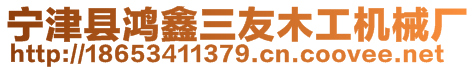 宁津县鸿鑫三友木工机械厂
http://18653411379.cn.coovee.net